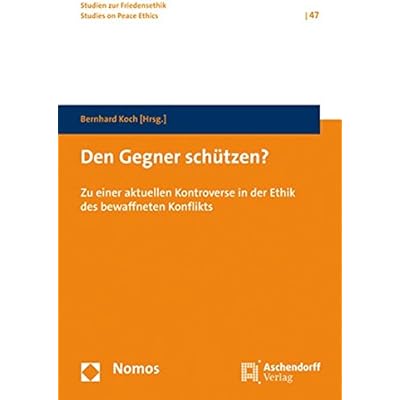 Studien zur Friedensethik
Studies on Peace Ethics

| 47

Bernhard Koch [Hrsg.]

Den Gegner schützen?

Zu einer aktuellen Kontroverse in der Ethik des bewaffneten Konflikts

Nomos

Aschendorff
Verlag